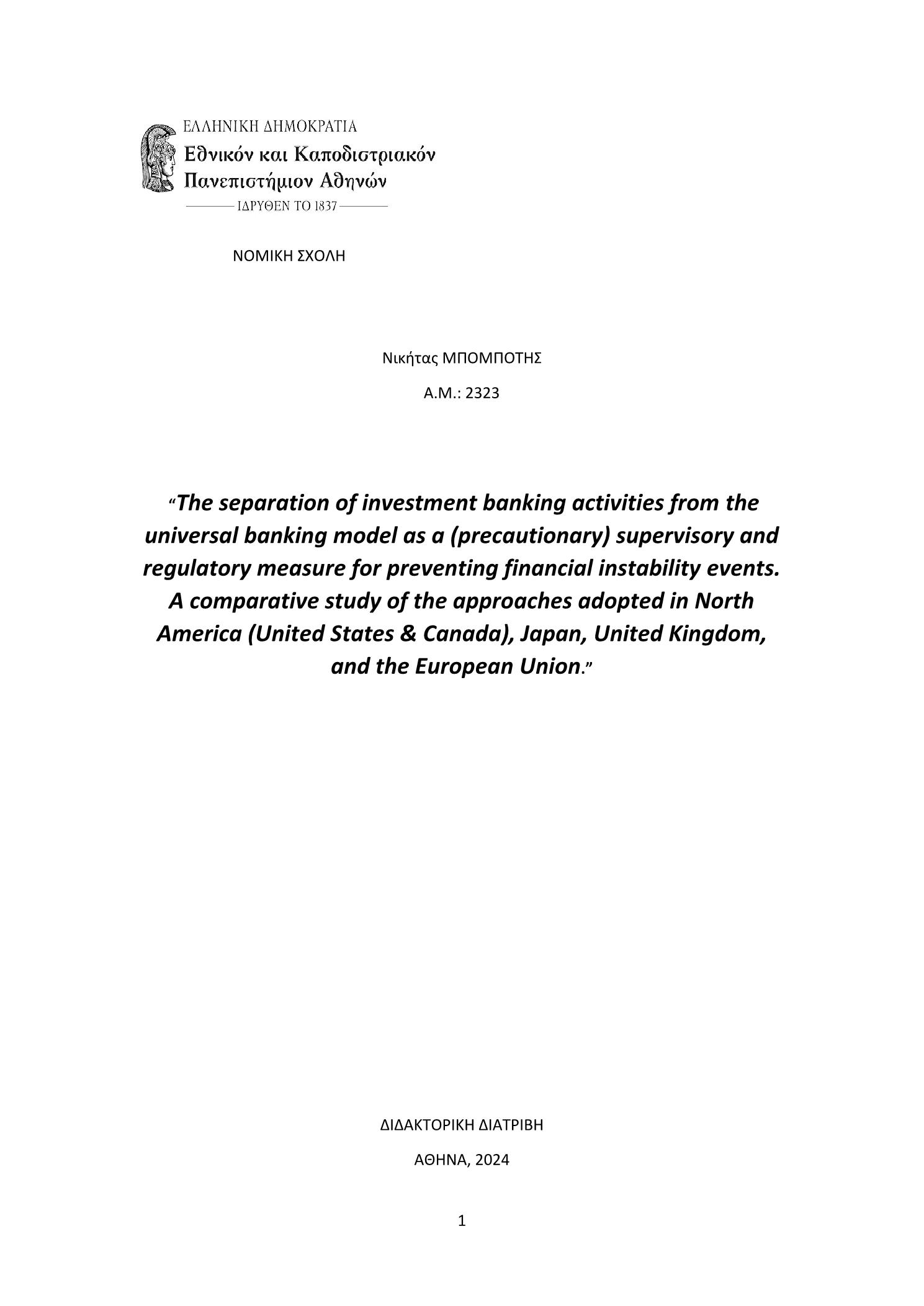 ΕΛΛΗΝΙΚΗ ΔΗΜΟΚΡΑΤΙΑ
Εθνικόν και Καποδιστριακόν Πανεπιστήμιον Αθηνών
ΙΔΡΥΘΕΝ ΤΟ 1837

ΝΟΜΙΚΗ ΣΧΟΛΗ

Νικήτας ΜΠΟΜΠΟΤΗΣ

Α.Μ.: 2323

“The separation of investment banking activities from the universal banking model as a (precautionary) supervisory and regulatory measure for preventing financial instability events. A comparative study of the approaches adopted in North America (United States & Canada), Japan, United Kingdom, and the European Union.”

ΔΙΔΑΚΤΟΡΙΚΗ ΔΙΑΤΡΙΒΗ

ΑΘΗΝΑ, 2024

1